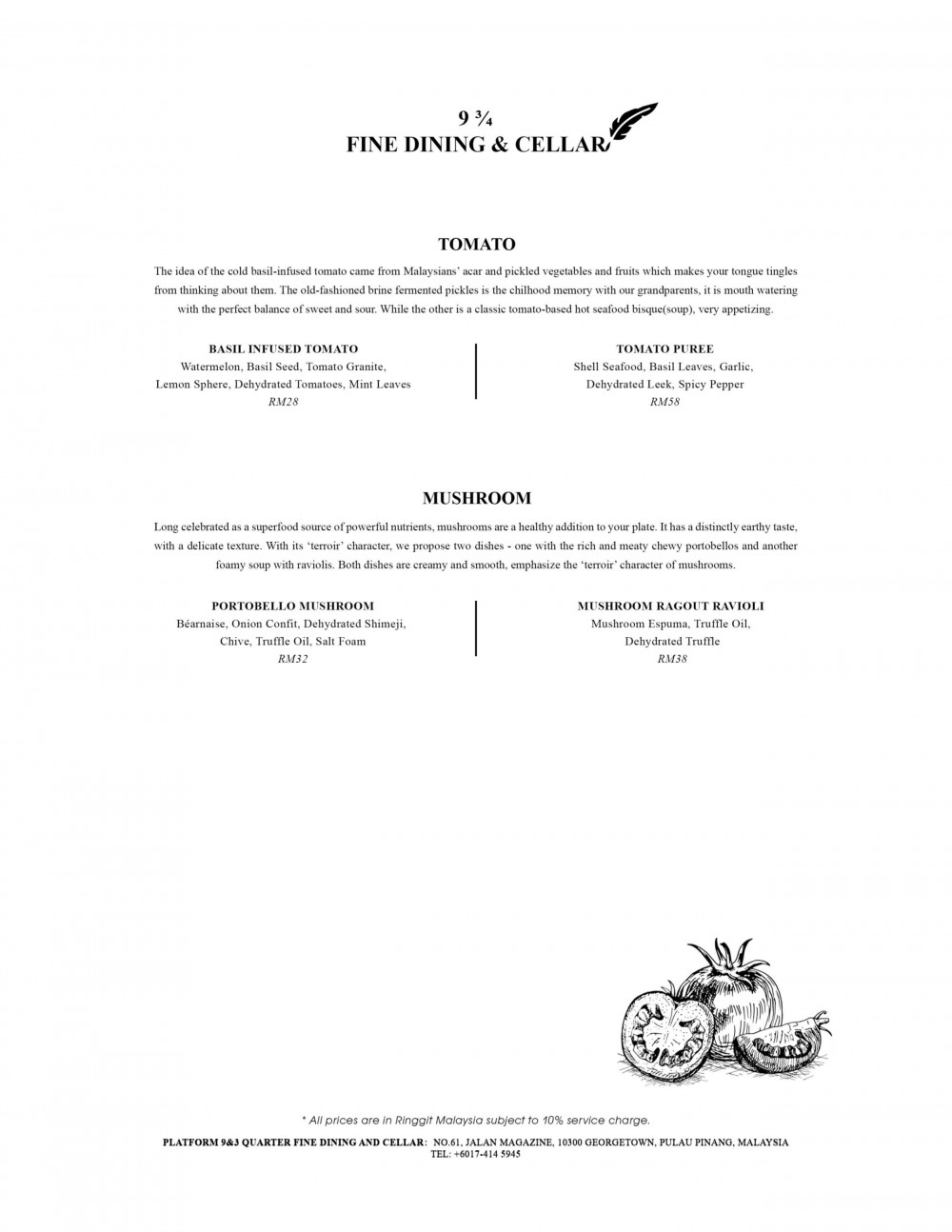 9 ¾
FINE DINING & CELLAR

TOMATO

The idea of the cold basil-infused tomato came from Malaysians' acar and pickled vegetables and fruits which makes your tongue tingles from thinking about them. The old-fashioned brine fermented pickles is the chilhood memory with our grandparents, it is mouth watering with the perfect balance of sweet and sour. While the other is a classic tomato-based hot seafood bisque(soup), very appetizing.

BASIL INFUSED TOMATO
Watermelon, Basil Seed, Tomato Granite, Lemon Sphere, Dehydrated Tomatoes, Mint Leaves
RM28

TOMATO PUREE
Shell Seafood, Basil Leaves, Garlic, Dehydrated Leek, Spicy Pepper
RM58

MUSHROOM

Long celebrated as a superfood source of powerful nutrients, mushrooms are a healthy addition to your plate. It has a distinctly earthy taste, with a delicate texture. With its 'terroir' character, we propose two dishes - one with the rich and meaty chewy portobellos and another foamy soup with raviolis. Both dishes are creamy and smooth, emphasize the 'terroir' character of mushrooms.

PORTOBELLO MUSHROOM
Béarnaise, Onion Confit, Dehydrated Shimeji, Chive, Truffle Oil, Salt Foam
RM32

MUSHROOM RAGOUT RAVIOLI
Mushroom Espuma, Truffle Oil, Dehydrated Truffle
RM38

* All prices are in Ringgit Malaysia subject to 10% service charge.

PLATFORM 9&3 QUARTER FINE DINING AND CELLAR: NO.61, JALAN MAGAZINE, 10300 GEORGETOWN, PULAU PINANG, MALAYSIA
TEL: +6017-414 5945